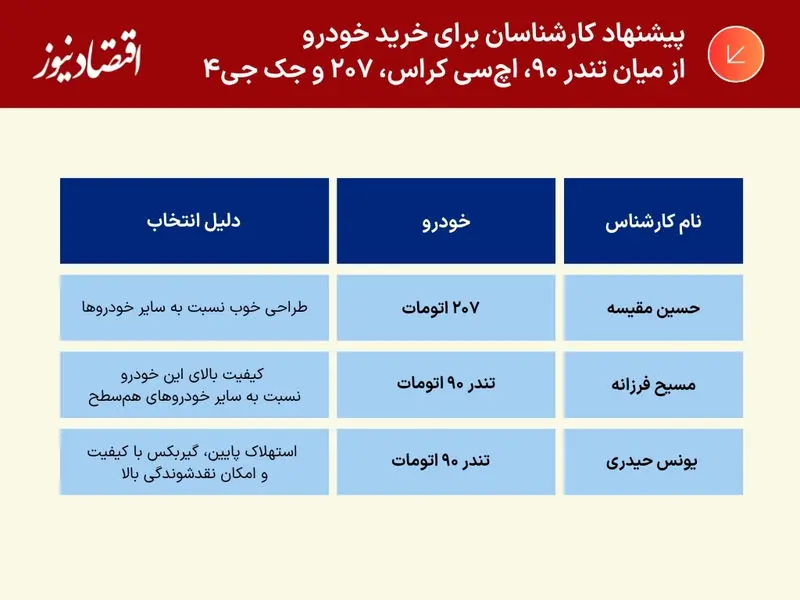 پیشنهاد کارشناسان برای خرید خودرو از میان تندر ۹۰، اچ‌سی کراس، ۲۰۷ و جک جی۴

اقتصادنیوز

| نام کارشناس | خودرو | دلیل انتخاب |
|---|---|---|
| حسین مقیسه | ۲۰۷ اتومات | طراحی خوب نسبت به سایر خودروها |
| مسیح فرزانه | تندر ۹۰ اتومات | کیفیت بالای این خودرو نسبت به سایر خودروهای هم‌سطح |
| یونس حیدری | تندر ۹۰ اتومات | استهلاک پایین، گیربکس با کیفیت و امکان نقدشوندگی بالا |